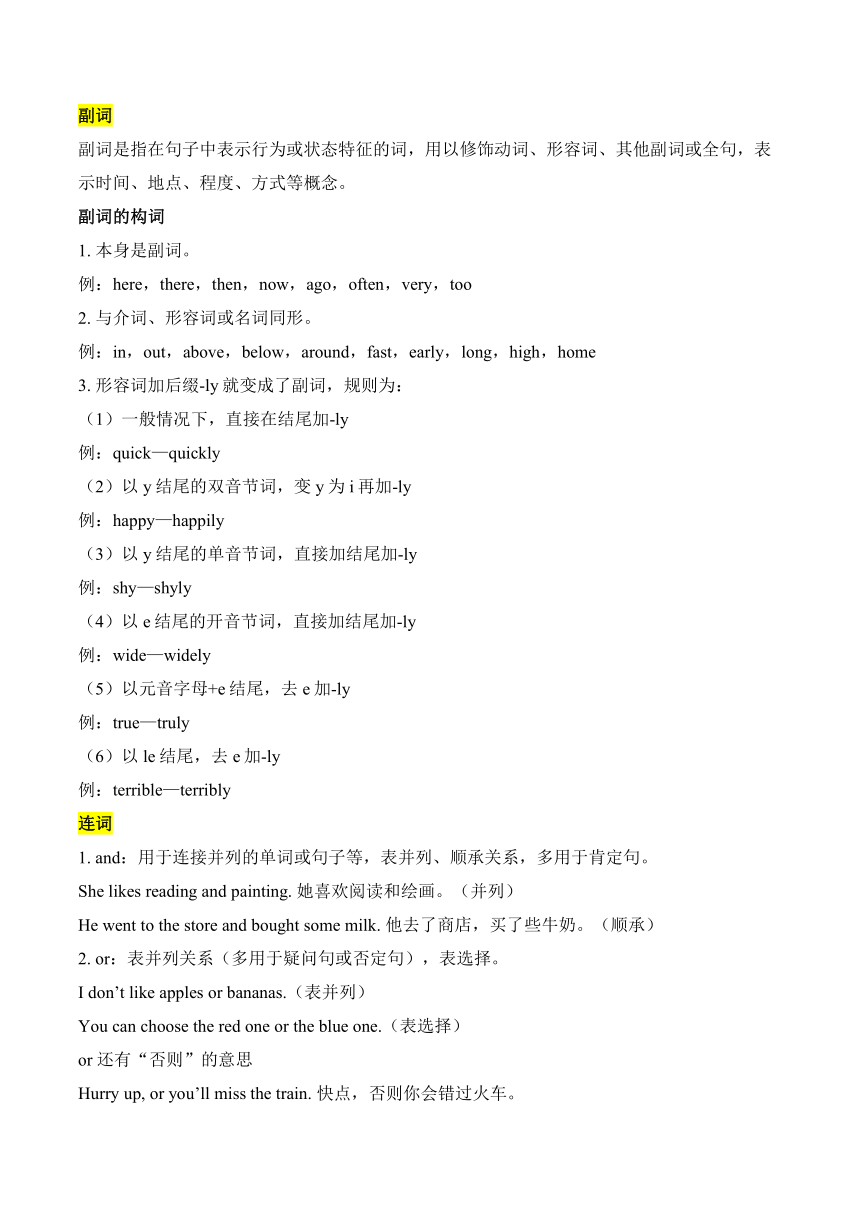 副词

副词是指在句子中表示行为或状态特征的词，用以修饰动词、形容词、其他副词或全句，表示时间、地点、程度、方式等概念。

副词的构词

1. 本身是副词。

例：here，there，then，now，ago，often，very，too

2. 与介词、形容词或名词同形。

例：in，out，above，below，around，fast，early，long，high，home

3. 形容词加后缀-ly 就变成了副词，规则为：

（1）一般情况下，直接在结尾加-ly

例：quick—quickly

（2）以 y 结尾的双音节词，变 y 为 i 再加-ly

例：happy—happily

（3）以 y 结尾的单音节词，直接加结尾加-ly

例：shy—shyly

（4）以 e 结尾的开音节词，直接加结尾加-ly

例：wide—widely

（5）以元音字母+e 结尾，去 e 加-ly

例：true—truly

（6）以 le 结尾，去 e 加-ly

例：terrible—terribly

连词

1. and：用于连接并列的单词或句子等，表并列、顺承关系，多用于肯定句。

She likes reading and painting. 她喜欢阅读和绘画。（并列）

He went to the store and bought some milk. 他去了商店，买了些牛奶。（顺承）

2. or：表并列关系（多用于疑问句或否定句），表选择。

I don’t like apples or bananas.（表并列）

You can choose the red one or the blue one.（表选择）

or 还有“否则”的意思

Hurry up, or you’ll miss the train. 快点，否则你会错过火车。